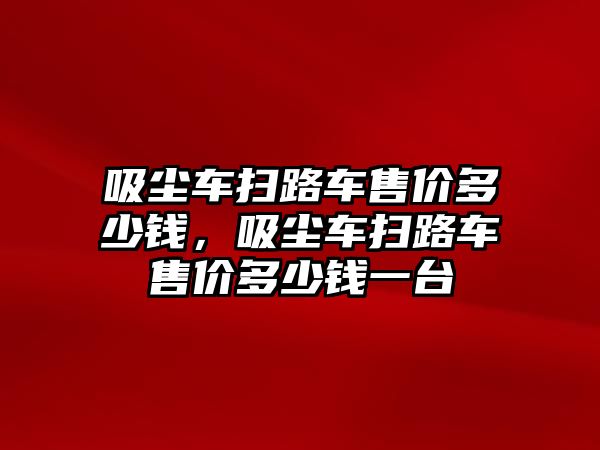 吸尘车扫路车售价多少钱，吸尘车扫路车售价多少钱一台